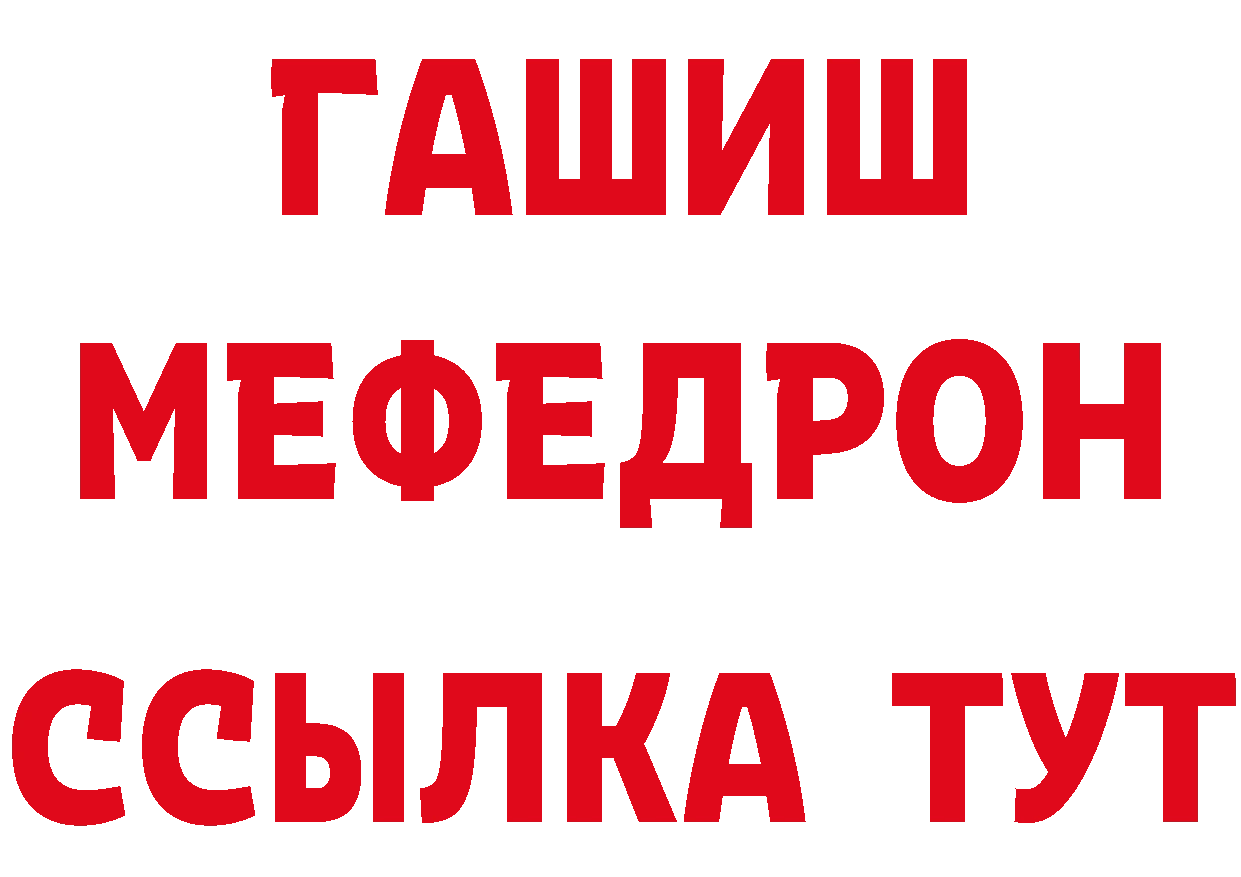 ГАШИШ
МЕФЕДРОН
ССЫЛКА ТУТ